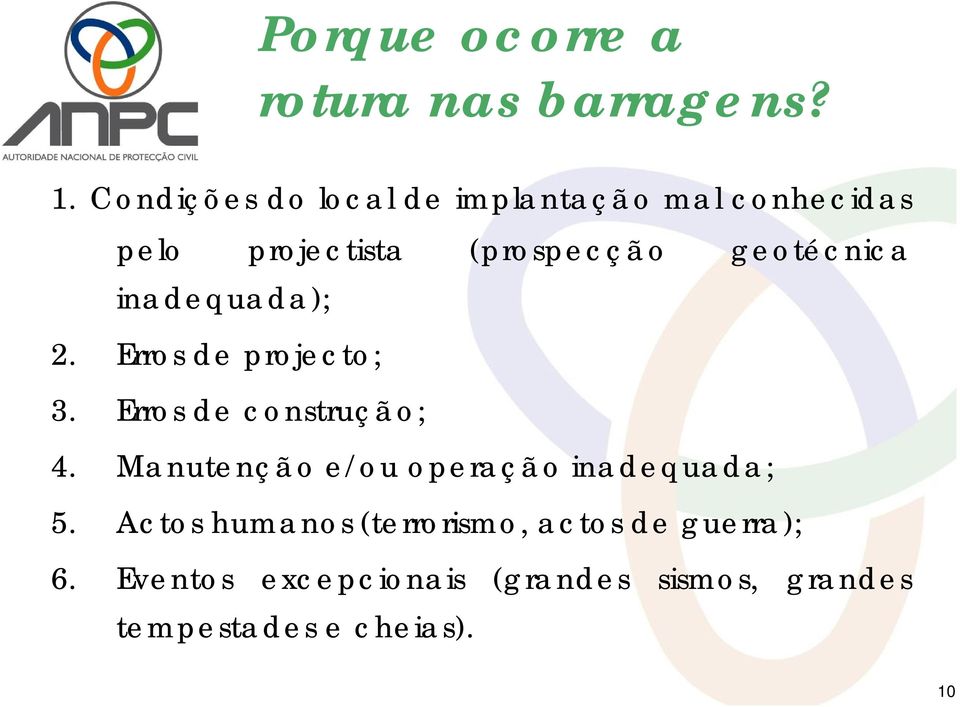 ANPC
AUTORIDADE NACIONAL DE PROTECÇÃO CIVIL

Porque ocorre a rotura nas barragens?

1. Condições do local de implantação mal conhecidas pelo projectista (prospecção geotécnica inadequada);
2. Erros de projecto;
3. Erros de construção;
4. Manutenção e/ou operação inadequada;
5. Actos humanos (terrorismo, actos de guerra);
6. Eventos excepcionais (grandes sismos, grandes tempestades e cheias).

10